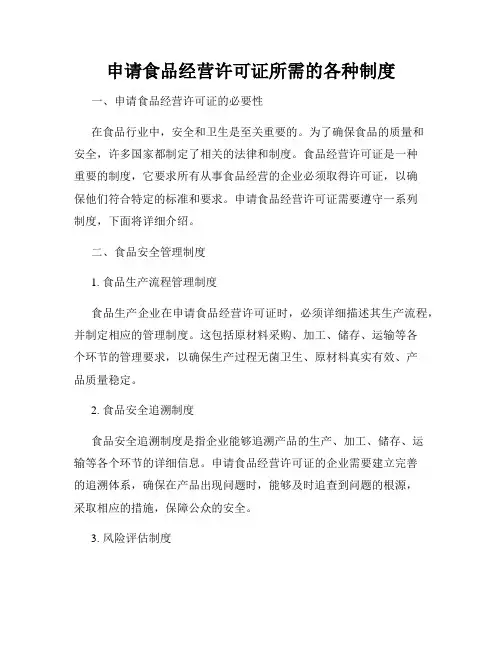 申请食品经营许可证所需的各种制度

一、申请食品经营许可证的必要性

在食品行业中，安全和卫生是至关重要的。为了确保食品的质量和安全，许多国家都制定了相关的法律和制度。食品经营许可证是一种重要的制度，它要求所有从事食品经营的企业必须取得许可证，以确保他们符合特定的标准和要求。申请食品经营许可证需要遵守一系列制度，下面将详细介绍。

二、食品安全管理制度

1. 食品生产流程管理制度

食品生产企业在申请食品经营许可证时，必须详细描述其生产流程，并制定相应的管理制度。这包括原材料采购、加工、储存、运输等各个环节的管理要求，以确保生产过程无菌卫生、原材料真实有效、产品质量稳定。

2. 食品安全追溯制度

食品安全追溯制度是指企业能够追溯产品的生产、加工、储存、运输等各个环节的详细信息。申请食品经营许可证的企业需要建立完善的追溯体系，确保在产品出现问题时，能够及时追查到问题的根源，采取相应的措施，保障公众的安全。

3. 风险评估制度